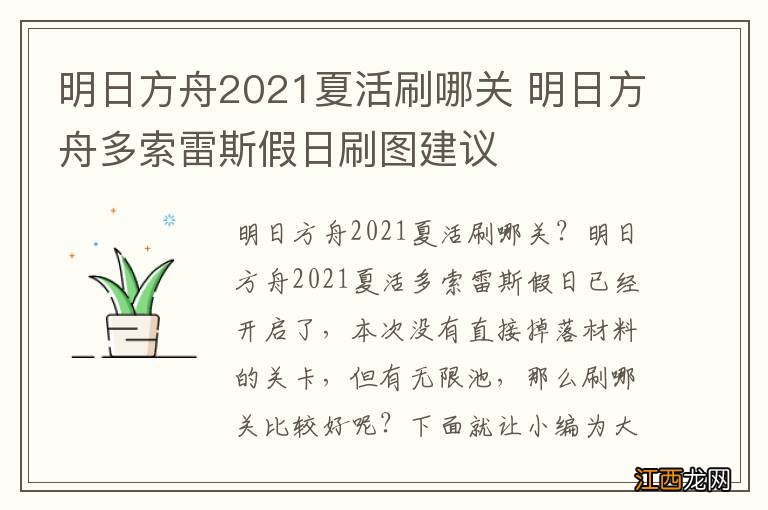 明日方舟2021夏活刷哪关 明日方舟多索雷斯假日刷图建议

明日方舟2021夏活刷哪关？明日方舟2021夏活多索雷斯假日已经开启了，本次没有直接掉落材料的关卡，但有无限池，那么刷哪关比较好呢？下面就让小编为大

江西龙网